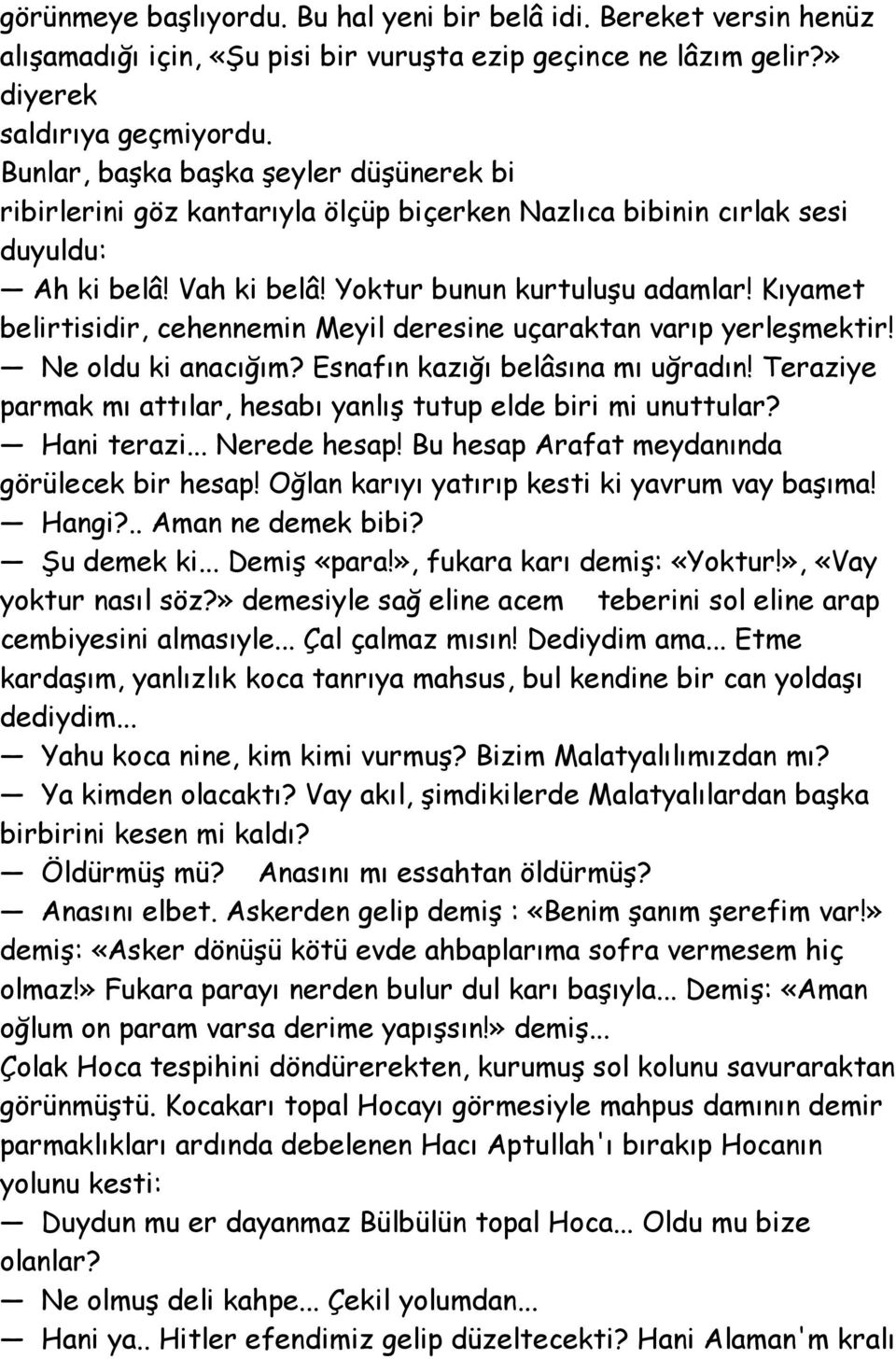 görünmeye başlıyordu. Bu hal yeni bir belâ idi. Bereket versin henüz alışamadığı için, «Şu pisi bir vuruşta ezip geçince ne lâzım gelir?» diyerek
saldırıya geçmiyordu.
Bunlar, başka başka şeyler düşünerek bi
ribirlerini göz kantarıyla ölçüp biçerken Nazlıca bibinin cırlak sesi duyuldu:
— Ah ki belâ! Vah ki belâ! Yoktur bunun kurtuluşu adamlar! Kıyamet belirtisidir, cehennemin Meyil deresine uçaraktan varıp yerleşmektir!
— Ne oldu ki anacığım? Esnafın kazığı belâsına mı uğradın! Teraziye parmak mı attılar, hesabı yanlış tutup elde biri mi unuttular?
— Hani terazi... Nerede hesap! Bu hesap Arafat meydanında görülecek bir hesap! Oğlan karıyı yatırıp kesti ki yavrum vay başıma!
— Hangi?.. Aman ne demek bibi?
— Şu demek ki... Demiş «para!», fukara karı demiş: «Yoktur!», «Vay yoktur nasıl söz?» demesiyle sağ eline acem teberini sol eline arap cembiyesini almasıyle... Çal çalmaz mısın! Dediydim ama... Etme kardaşım, yanlızlık koca tanrıya mahsus, bul kendine bir can yoldaşı dediydim...
— Yahu koca nine, kim kimi vurmuş? Bizim Malatyalılımızdan mı?
— Ya kimden olacaktı? Vay akıl, şimdikilerde Malatyalılardan başka birbirini kesen mi kaldı?
— Öldürmüş mü? Anasını mı essahtan öldürmüş?
— Anasını elbet. Askerden gelip demiş : «Benim şanım şerefim var!» demiş: «Asker dönüşü kötü evde ahbaplarıma sofra vermesem hiç olmaz!» Fukara parayı nerden bulur dul karı başıyla... Demiş: «Aman oğlum on param varsa derime yapışsın!» demiş...
Çolak Hoca tespihini döndürerekten, kurumuş sol kolunu savuraraktan görünmüştü. Kocakarı topal Hocayı görmesiyle mahpus damının demir parmaklıkları ardında debelenen Hacı Aptullah'ı bırakıp Hocanın yolunu kesti:
— Duydun mu er dayanmaz Bülbülün topal Hoca... Oldu mu bize olanlar?
— Ne olmuş deli kahpe... Çekil yolumdan...
— Hani ya.. Hitler efendimiz gelip düzeltecekti? Hani Alaman'm kralı